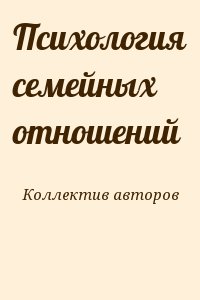 Психология семейных отношений

Коллектив авторов